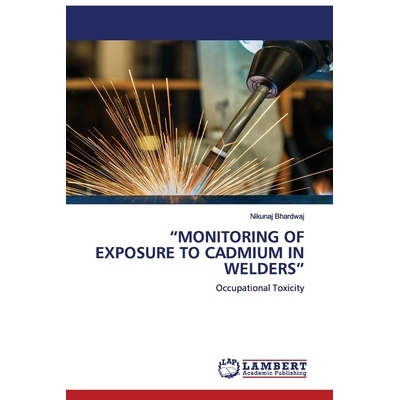 Nikunaj Bhardwaj

"MONITORING OF EXPOSURE TO CADMIUM IN WELDERS"

Occupational Toxicity

LAP
LAMBERT
Academic Publishing